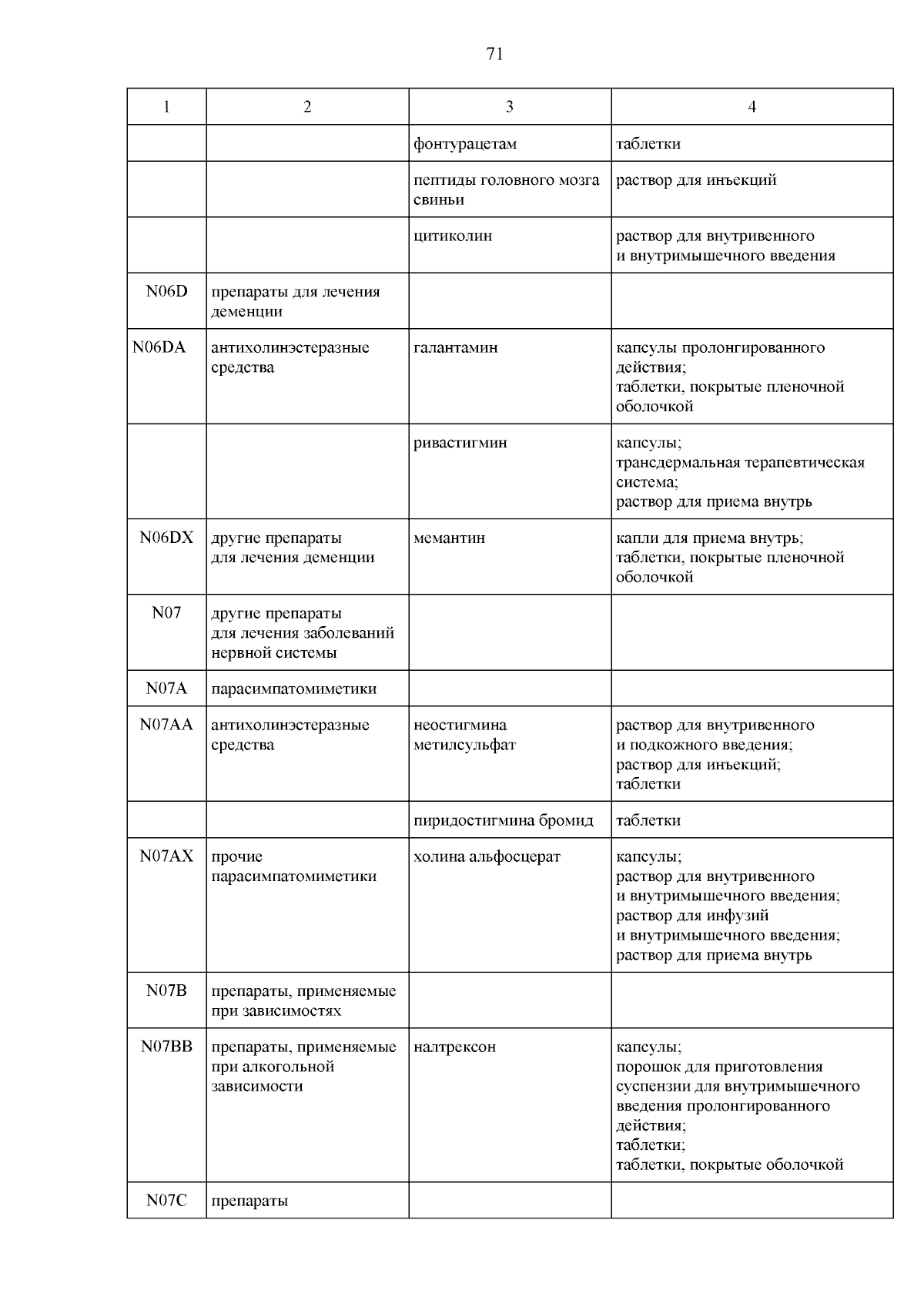 71

| 1 | 2 | 3 | 4 |
|---|---|---|---|
| | | фонтурацетам | таблетки |
| | | пептиды головного мозга свиньи | раствор для инъекций |
| | | цитиколин | раствор для внутривенного и внутримышечного введения |
| N06D | препараты для лечения деменции | | |
| N06DA | антихолинэстеразные средства | галантамин | капсулы пролонгированного действия; таблетки, покрытые пленочной оболочкой |
| | | ривастигмин | капсулы; трансдермальная терапевтическая система; раствор для приема внутрь |
| N06DX | другие препараты для лечения деменции | мемантин | капли для приема внутрь; таблетки, покрытые пленочной оболочкой |
| N07 | другие препараты для лечения заболеваний нервной системы | | |
| N07A | парасимпатомиметики | | |
| N07AA | антихолинэстеразные средства | неостигмина метилсульфат | раствор для внутривенного и подкожного введения; раствор для инъекций; таблетки |
| | | пиридостигмина бромид | таблетки |
| N07AX | прочие парасимпатомиметики | холина альфосцерат | капсулы; раствор для внутривенного и внутримышечного введения; раствор для инфузий и внутримышечного введения; раствор для приема внутрь |
| N07B | препараты, применяемые при зависимостях | | |
| N07BB | препараты, применяемые при алкогольной зависимости | налтрексон | капсулы; порошок для приготовления суспензии для внутримышечного введения пролонгированного действия; таблетки; таблетки, покрытые оболочкой |
| N07C | препараты | | |